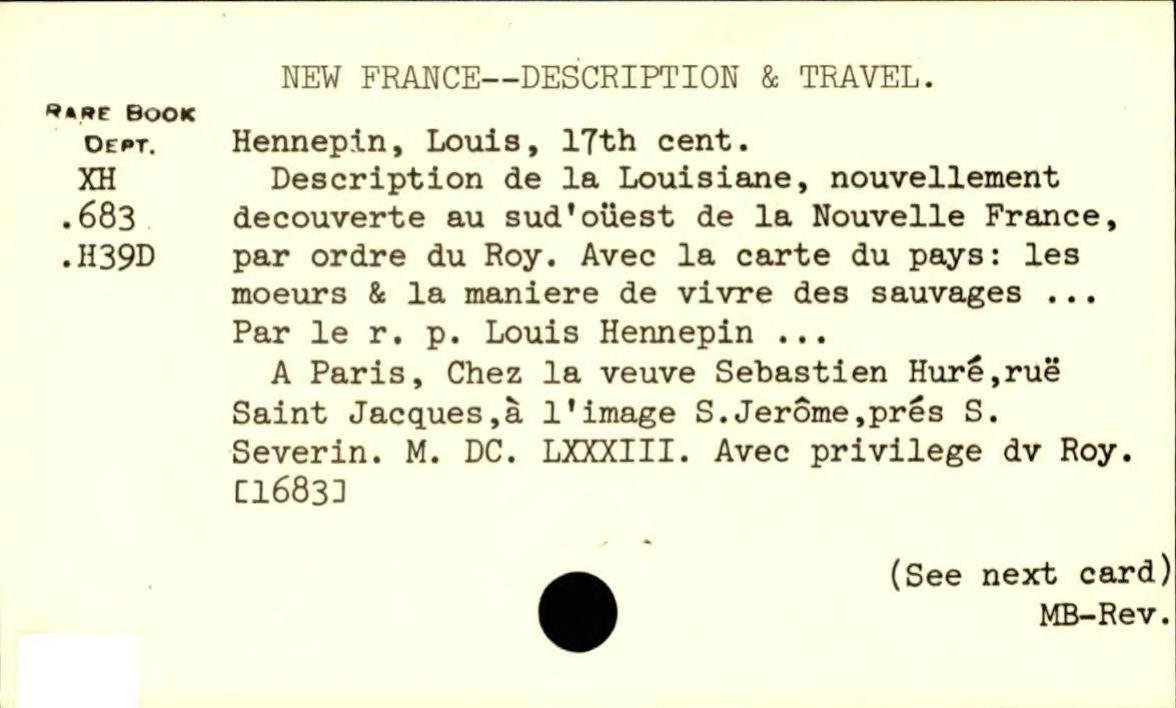 NEW FRANCE--DESCRIPTION & TRAVEL.

RARE BOOK DEPT.
XH
.683
.H39D

Hennepin, Louis, 17th cent.
Description de la Louisiane, nouvellement decouverte au sud'oüest de la Nouvelle France, par ordre du Roy. Avec la carte du pays: les moeurs & la maniere de vivre des sauvages ... Par le r. p. Louis Hennepin ...
A Paris, Chez la veuve Sebastien Huré,ruë Saint Jacques,à l'image S.Jerôme,prés S. Severin. M. DC. LXXXIII. Avec privilege dv Roy. [1683]

(See next card)
MB-Rev.